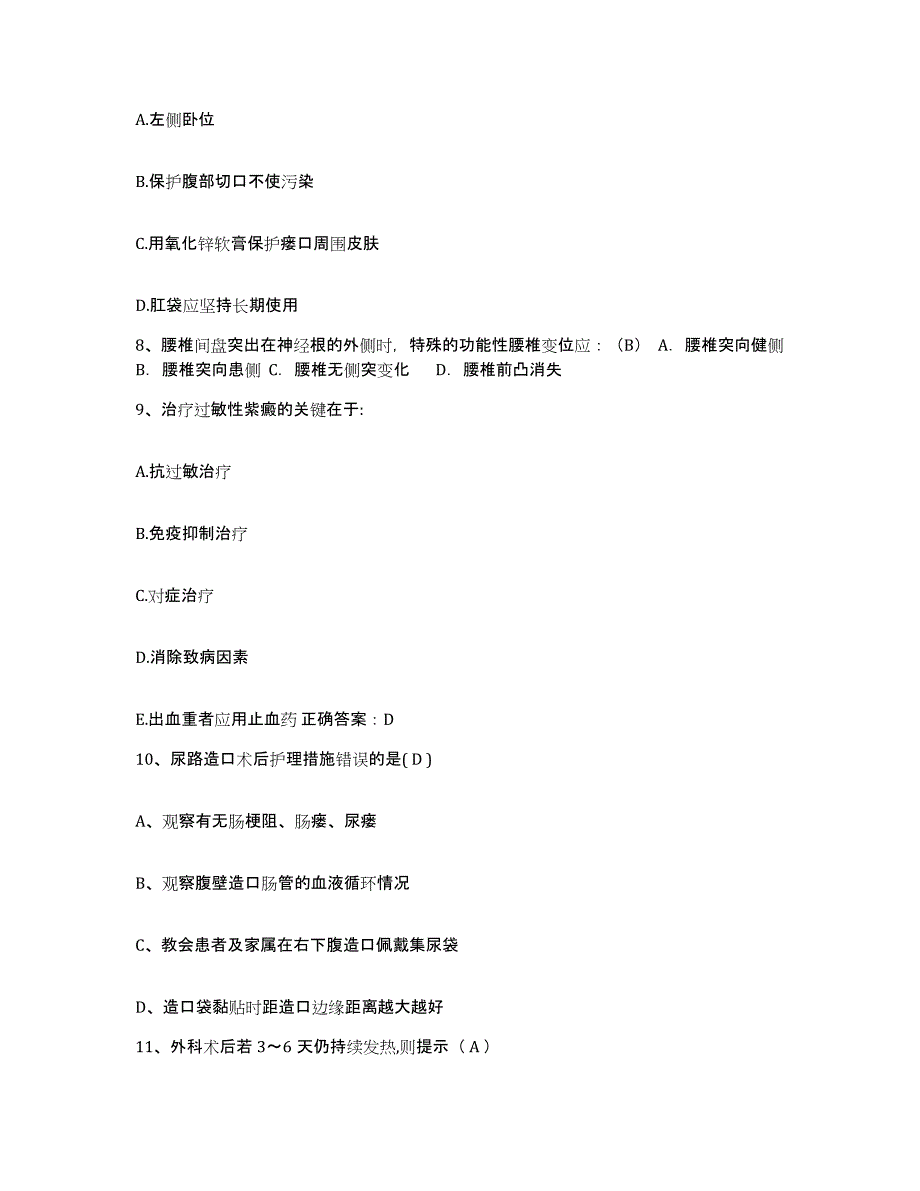 A.左侧卧位

B.保护腹部切口不使污染

C.用氧化锌软膏保护瘘口周围皮肤

D.肛袋应坚持长期使用

8、腰椎间盘突出在神经根的外侧时，特殊的功能性腰椎变位应：（B） A. 腰椎突向健侧 B. 腰椎突向患侧 C. 腰椎无侧突变化 D. 腰椎前凸消失

9、治疗过敏性紫癜的关键在于:

A.抗过敏治疗

B.免疫抑制治疗

C.对症治疗

D.消除致病因素

E.出血重者应用止血药 正确答案：D

10、尿路造口术后护理措施错误的是( D )

A、观察有无肠梗阻、肠瘘、尿瘘

B、观察腹壁造口肠管的血液循环情况

C、教会患者及家属在右下腹造口佩戴集尿袋

D、造口袋黏贴时距造口边缘距离越大越好

11、外科术后若 3～6 天仍持续发热,则提示（ A ）